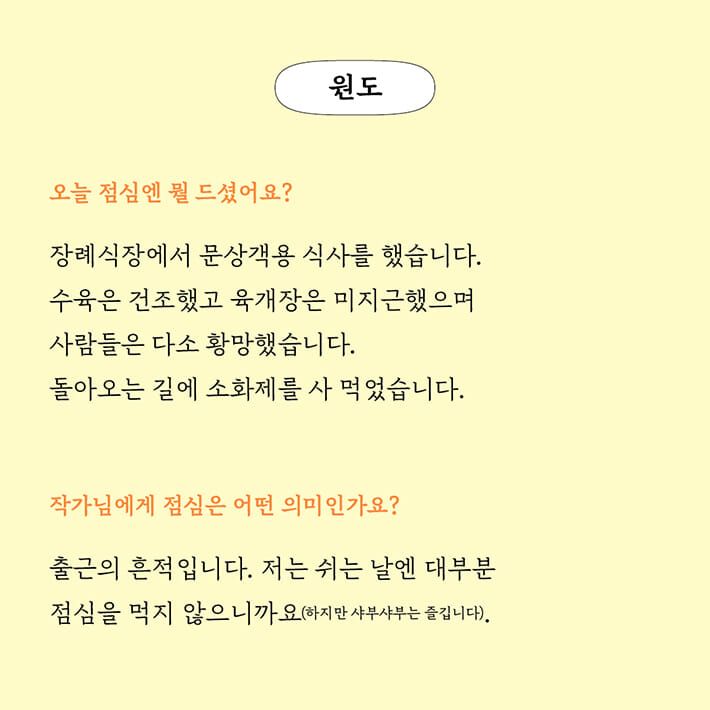 원도

오늘 점심엔 뭘 드셨어요?

장례식장에서 문상객용 식사를 했습니다.
수육은 건조했고 육개장은 미지근했으며
사람들은 다소 황망했습니다.
돌아오는 길에 소화제를 사 먹었습니다.

작가님에게 점심은 어떤 의미인가요?

출근의 흔적입니다. 저는 쉬는 날엔 대부분
점심을 먹지 않으니까요(하지만 샤부샤부는 즐깁니다).